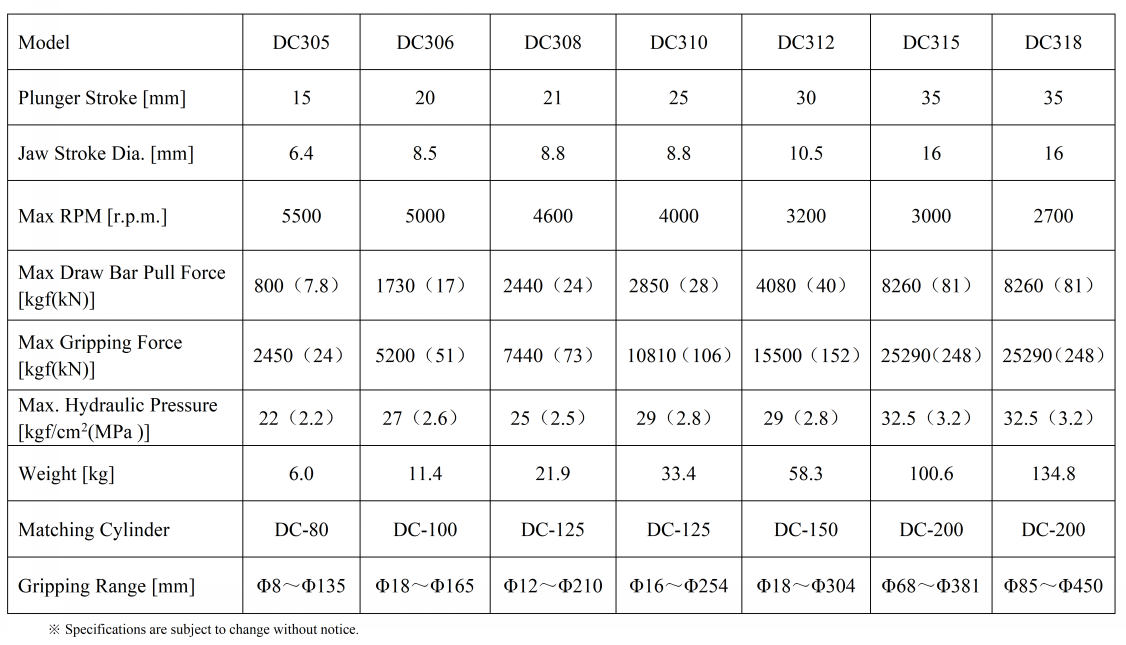 | Model | DC305 | DC306 | DC308 | DC310 | DC312 | DC315 | DC318 |
|---|---|---|---|---|---|---|---|
| Plunger Stroke [mm] | 15 | 20 | 21 | 25 | 30 | 35 | 35 |
| Jaw Stroke Dia. [mm] | 6.4 | 8.5 | 8.8 | 8.8 | 10.5 | 16 | 16 |
| Max RPM [r.p.m.] | 5500 | 5000 | 4600 | 4000 | 3200 | 3000 | 2700 |
| Max Draw Bar Pull Force [kgf(kN)] | 800（7.8） | 1730（17） | 2440（24） | 2850（28） | 4080（40） | 8260（81） | 8260（81） |
| Max Gripping Force [kgf(kN)] | 2450（24） | 5200（51） | 7440（73） | 10810（106） | 15500（152） | 25290（248） | 25290（248） |
| Max. Hydraulic Pressure [kgf/cm$^2$(MPa )] | 22（2.2） | 27（2.6） | 25（2.5） | 29（2.8） | 29（2.8） | 32.5（3.2） | 32.5（3.2） |
| Weight [kg] | 6.0 | 11.4 | 21.9 | 33.4 | 58.3 | 100.6 | 134.8 |
| Matching Cylinder | DC-80 | DC-100 | DC-125 | DC-125 | DC-150 | DC-200 | DC-200 |
| Gripping Range [mm] | Φ8～Φ135 | Φ18～Φ165 | Φ12～Φ210 | Φ16～Φ254 | Φ18～Φ304 | Φ68～Φ381 | Φ85～Φ450 |

※ Specifications are subject to change without notice.